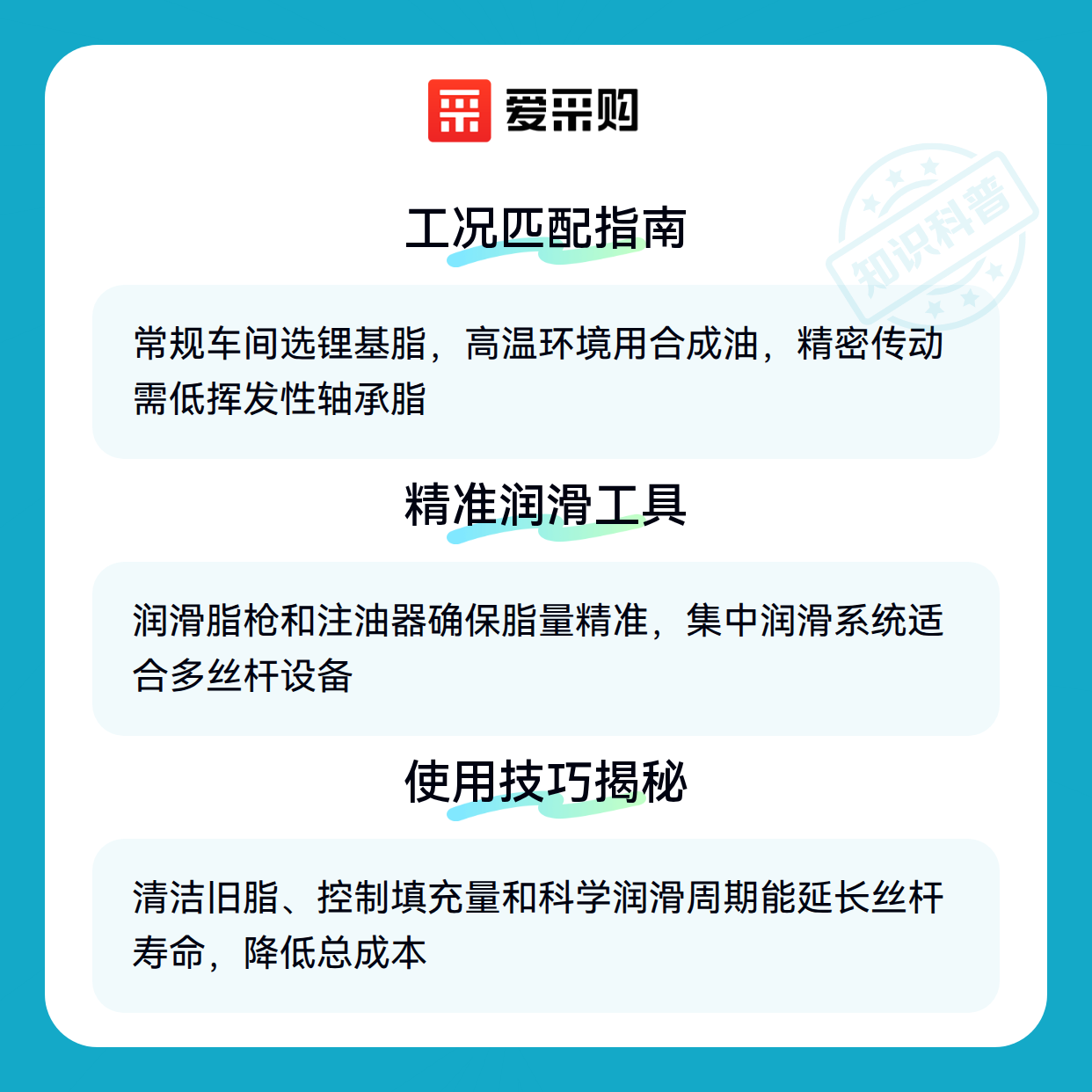 爱采购

工况匹配指南

常规车间选锂基脂，高温环境用合成油，精密传动需低挥发性轴承脂

精准润滑工具

润滑脂枪和注油器确保脂量精准，集中润滑系统适合多丝杆设备

使用技巧揭秘

清洁旧脂、控制填充量和科学润滑周期能延长丝杆寿命，降低总成本

知识科普